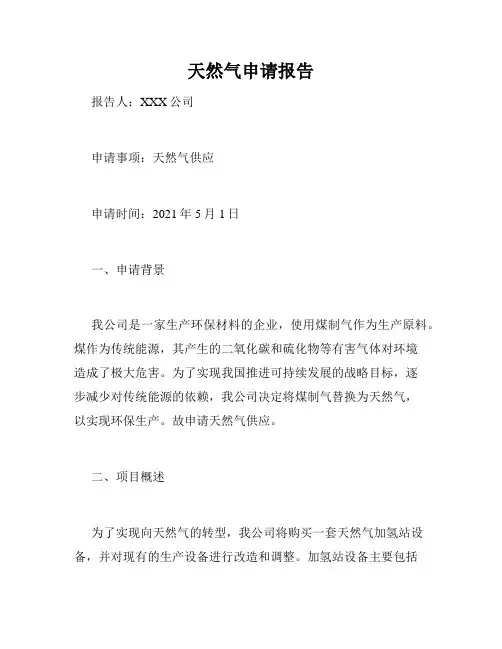 天然气申请报告

报告人：XXX 公司

申请事项：天然气供应

申请时间：2021 年 5 月 1 日

一、申请背景

我公司是一家生产环保材料的企业，使用煤制气作为生产原料。煤作为传统能源，其产生的二氧化碳和硫化物等有害气体对环境造成了极大危害。为了实现我国推进可持续发展的战略目标，逐步减少对传统能源的依赖，我公司决定将煤制气替换为天然气，以实现环保生产。故申请天然气供应。

二、项目概述

为了实现向天然气的转型，我公司将购买一套天然气加氢站设备，并对现有的生产设备进行改造和调整。加氢站设备主要包括